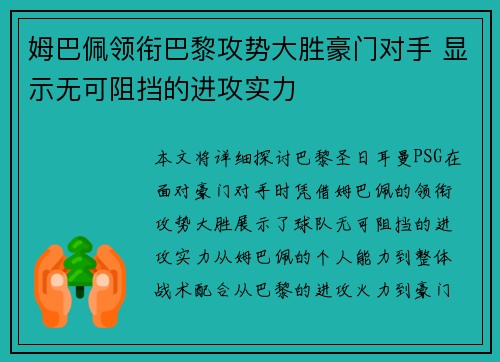 姆巴佩领衔巴黎攻势大胜豪门对手 显示无可阻挡的进攻实力

本文将详细探讨巴黎圣日耳曼PSG在面对豪门对手时凭借姆巴佩的领衔攻势大胜展示了球队无可阻挡的进攻实力从姆巴佩的个人能力到整体战术配合从巴黎的进攻火力到豪门